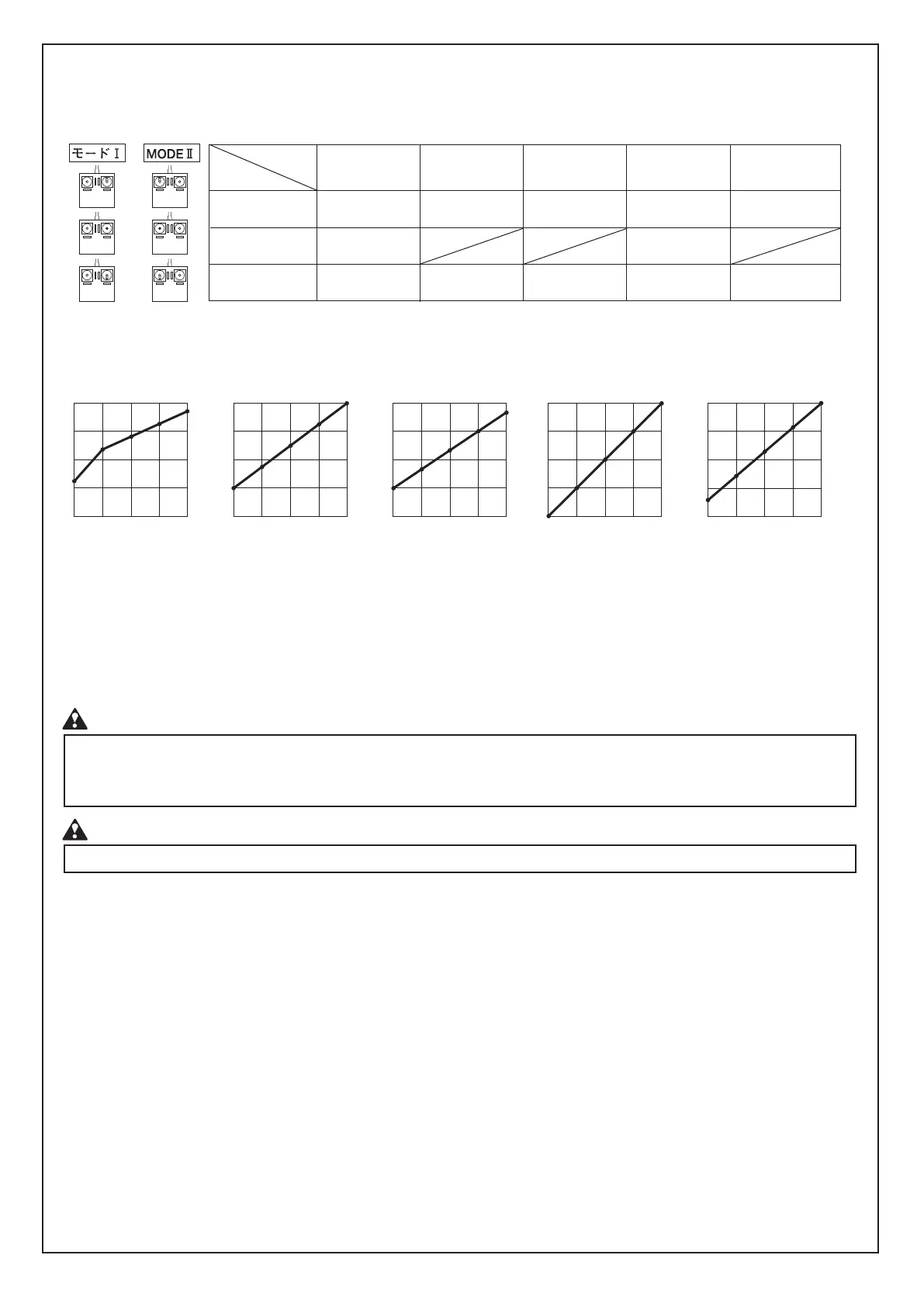 モードⅠ
MODEⅡ